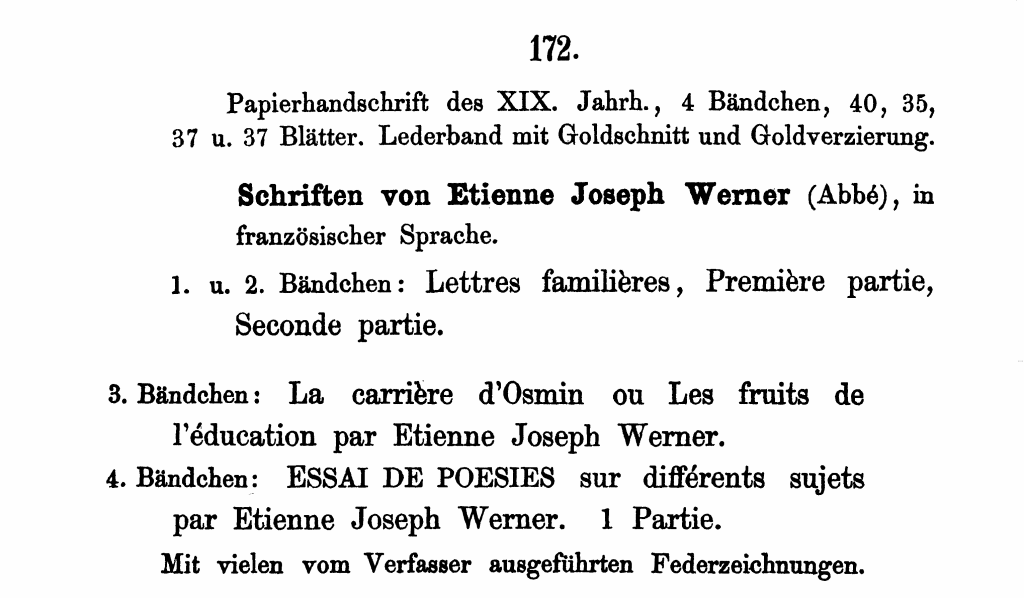 172.

Papierhandschrift des XIX. Jahrh., 4 Bändchen, 40, 35, 37 u. 37 Blätter. Lederband mit Goldschnitt und Goldverzierung.

Schriften von Etienne Joseph Werner (Abbé), in französischer Sprache.

1. u. 2. Bändchen: Lettres familières, Première partie, Seconde partie.

3. Bändchen: La carrière d'Osmin ou Les fruits de l'éducation par Etienne Joseph Werner.

4. Bändchen: ESSAI DE POESIES sur différents sujets par Etienne Joseph Werner. 1 Partie.

Mit vielen vom Verfasser ausgeführten Federzeichnungen.